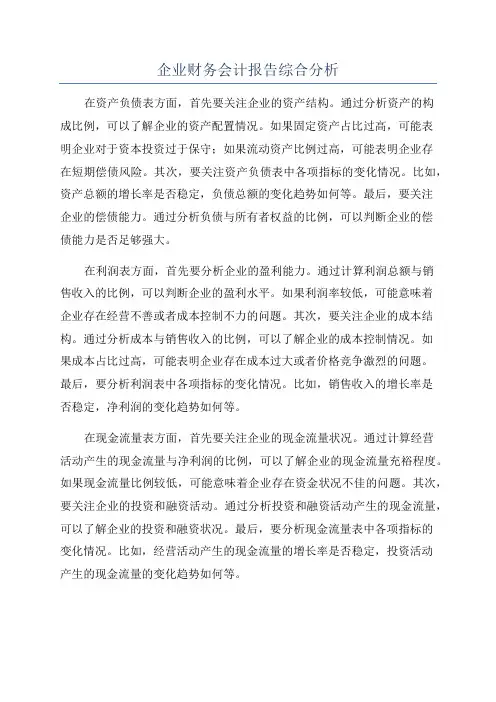 企业财务会计报告综合分析

在资产负债表方面，首先要关注企业的资产结构。通过分析资产的构成比例，可以了解企业的资产配置情况。如果固定资产占比过高，可能表明企业对于资本投资过于保守；如果流动资产比例过高，可能表明企业存在短期偿债风险。其次，要关注资产负债表中各项指标的变化情况。比如，资产总额的增长率是否稳定，负债总额的变化趋势如何等。最后，要关注企业的偿债能力。通过分析负债与所有者权益的比例，可以判断企业的偿债能力是否足够强大。

在利润表方面，首先要分析企业的盈利能力。通过计算利润总额与销售收入的比例，可以判断企业的盈利水平。如果利润率较低，可能意味着企业存在经营不善或者成本控制不力的问题。其次，要关注企业的成本结构。通过分析成本与销售收入的比例，可以了解企业的成本控制情况。如果成本占比过高，可能表明企业存在成本过大或者价格竞争激烈的问题。最后，要分析利润表中各项指标的变化情况。比如，销售收入的增长率是否稳定，净利润的变化趋势如何等。

在现金流量表方面，首先要关注企业的现金流量状况。通过计算经营活动产生的现金流量与净利润的比例，可以了解企业的现金流量充裕程度。如果现金流量比例较低，可能意味着企业存在资金状况不佳的问题。其次，要关注企业的投资和融资活动。通过分析投资和融资活动产生的现金流量，可以了解企业的投资和融资状况。最后，要分析现金流量表中各项指标的变化情况。比如，经营活动产生的现金流量的增长率是否稳定，投资活动产生的现金流量的变化趋势如何等。